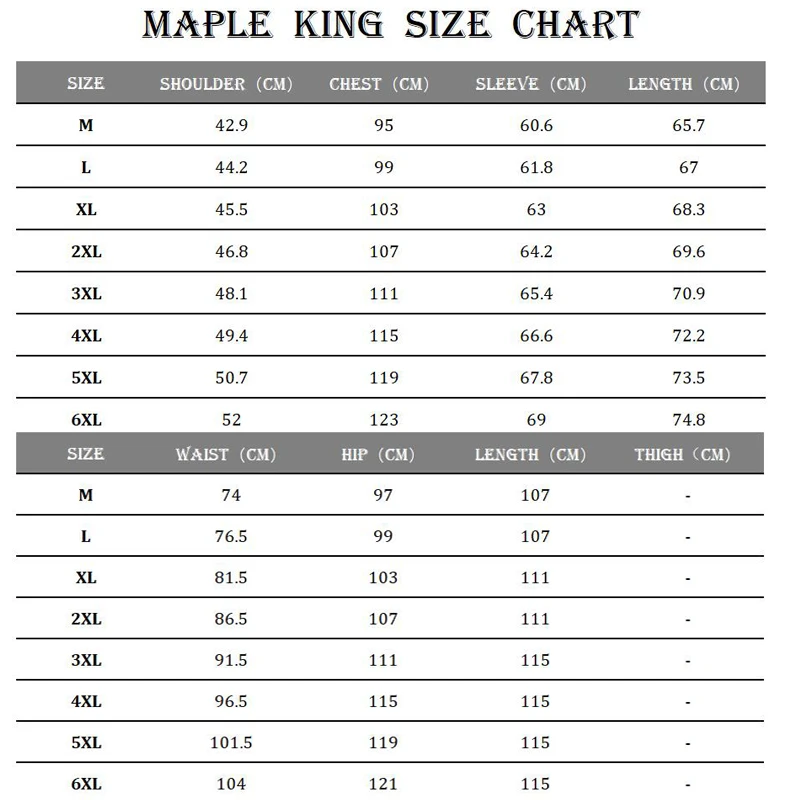 MAPLE KING SIZE CHART

| SIZE | SHOULDER (CM) | CHEST (CM) | SLEEVE (CM) | LENGTH (CM) |
|---|---|---|---|---|
| M | 42.9 | 95 | 60.6 | 65.7 |
| L | 44.2 | 99 | 61.8 | 67 |
| XL | 45.5 | 103 | 63 | 68.3 |
| 2XL | 46.8 | 107 | 64.2 | 69.6 |
| 3XL | 48.1 | 111 | 65.4 | 70.9 |
| 4XL | 49.4 | 115 | 66.6 | 72.2 |
| 5XL | 50.7 | 119 | 67.8 | 73.5 |
| 6XL | 52 | 123 | 69 | 74.8 |

| SIZE | WAIST (CM) | HIP (CM) | LENGTH (CM) | THIGH (CM) |
|---|---|---|---|---|
| M | 74 | 97 | 107 | - |
| L | 76.5 | 99 | 107 | - |
| XL | 81.5 | 103 | 111 | - |
| 2XL | 86.5 | 107 | 111 | - |
| 3XL | 91.5 | 111 | 115 | - |
| 4XL | 96.5 | 115 | 115 | - |
| 5XL | 101.5 | 119 | 115 | - |
| 6XL | 104 | 121 | 115 | - |